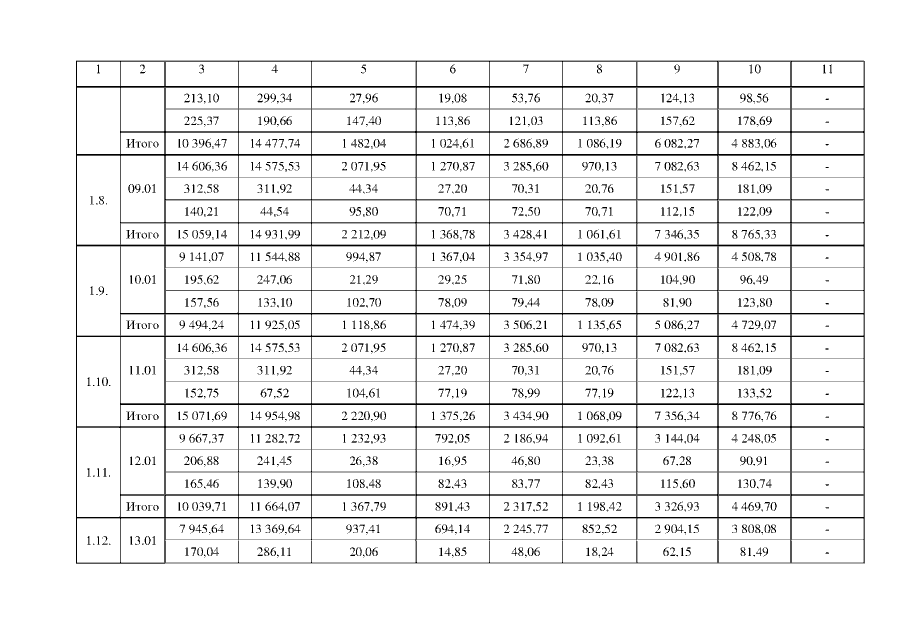 | 1 | 2 | 3 | 4 | 5 | 6 | 7 | 8 | 9 | 10 | 11 |
|---|---|---|---|---|---|---|---|---|---|---|
| | | 213,10 | 299,34 | 27,96 | 19,08 | 53,76 | 20,37 | 124,13 | 98,56 | - |
| | | 225,37 | 190,66 | 147,40 | 113,86 | 121,03 | 113,86 | 157,62 | 178,69 | - |
| | Итого | 10 396,47 | 14 477,74 | 1 482,04 | 1 024,61 | 2 686,89 | 1 086,19 | 6 082,27 | 4 883,06 | - |
| 1.8. | 09.01 | 14 606,36 | 14 575,53 | 2 071,95 | 1 270,87 | 3 285,60 | 970,13 | 7 082,63 | 8 462,15 | - |
| | | 312,58 | 311,92 | 44,34 | 27,20 | 70,31 | 20,76 | 151,57 | 181,09 | - |
| | | 140,21 | 44,54 | 95,80 | 70,71 | 72,50 | 70,71 | 112,15 | 122,09 | - |
| | Итого | 15 059,14 | 14 931,99 | 2 212,09 | 1 368,78 | 3 428,41 | 1 061,61 | 7 346,35 | 8 765,33 | - |
| 1.9. | 10.01 | 9 141,07 | 11 544,88 | 994,87 | 1 367,04 | 3 354,97 | 1 035,40 | 4 901,86 | 4 508,78 | - |
| | | 195,62 | 247,06 | 21,29 | 29,25 | 71,80 | 22,16 | 104,90 | 96,49 | - |
| | | 157,56 | 133,10 | 102,70 | 78,09 | 79,44 | 78,09 | 81,90 | 123,80 | - |
| | Итого | 9 494,24 | 11 925,05 | 1 118,86 | 1 474,39 | 3 506,21 | 1 135,65 | 5 086,27 | 4 729,07 | - |
| 1.10. | 11.01 | 14 606,36 | 14 575,53 | 2 071,95 | 1 270,87 | 3 285,60 | 970,13 | 7 082,63 | 8 462,15 | - |
| | | 312,58 | 311,92 | 44,34 | 27,20 | 70,31 | 20,76 | 151,57 | 181,09 | - |
| | | 152,75 | 67,52 | 104,61 | 77,19 | 78,99 | 77,19 | 122,13 | 133,52 | - |
| | Итого | 15 071,69 | 14 954,98 | 2 220,90 | 1 375,26 | 3 434,90 | 1 068,09 | 7 356,34 | 8 776,76 | - |
| 1.11. | 12.01 | 9 667,37 | 11 282,72 | 1 232,93 | 792,05 | 2 186,94 | 1 092,61 | 3 144,04 | 4 248,05 | - |
| | | 206,88 | 241,45 | 26,38 | 16,95 | 46,80 | 23,38 | 67,28 | 90,91 | - |
| | | 165,46 | 139,90 | 108,48 | 82,43 | 83,77 | 82,43 | 115,60 | 130,74 | - |
| | Итого | 10 039,71 | 11 664,07 | 1 367,79 | 891,43 | 2 317,52 | 1 198,42 | 3 326,93 | 4 469,70 | - |
| 1.12. | 13.01 | 7 945,64 | 13 369,64 | 937,41 | 694,14 | 2 245,77 | 852,52 | 2 904,15 | 3 808,08 | - |
| | | 170,04 | 286,11 | 20,06 | 14,85 | 48,06 | 18,24 | 62,15 | 81,49 | - |